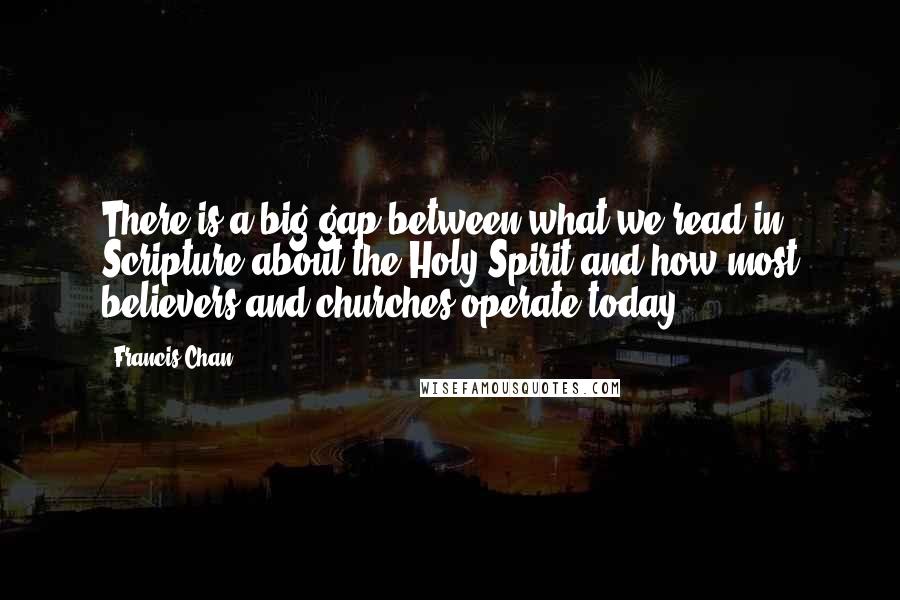 There is a big gap between what we read in Scripture about the Holy Spirit and how most believers and churches operate today.

Francis Chan

WISEFAMOUSQUOTES.COM